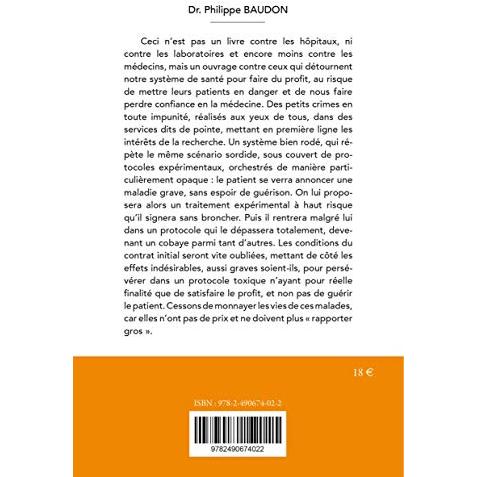 Dr. Philippe BAUDON

Ceci n'est pas un livre contre les hôpitaux, ni contre les laboratoires et encore moins contre les médecins, mais un ouvrage contre ceux qui détournent notre système de santé pour faire du profit, au risque de mettre leurs patients en danger et de nous faire perdre confiance en la médecine. Des petits crimes en toute impunité, réalisés aux yeux de tous, dans des services dits de pointe, mettant en première ligne les intérêts de la recherche. Un système bien rodé, qui répète le même scénario sordide, sous couvert de protocoles expérimentaux, orchestrés de manière particulièrement opaque : le patient se verra annoncer une maladie grave, sans espoir de guérison. On lui proposera alors un traitement expérimental à haut risque qu'il signera sans broncher. Puis il rentrera malgré lui dans un protocole qui le dépassera totalement, devenant un cobaye parmi tant d'autres. Les conditions du contrat initial seront vite oubliées, mettant de côté les effets indésirables, aussi graves soient-ils, pour persévérer dans un protocole toxique n'ayant pour réelle finalité que de satisfaire le profit, et non pas de guérir le patient. Cessons de monnayer les vies de ces malades, car elles n'ont pas de prix et ne doivent plus « rapporter gros ».

18 €

ISBN : 978-2-490674-02-2

9782490674022